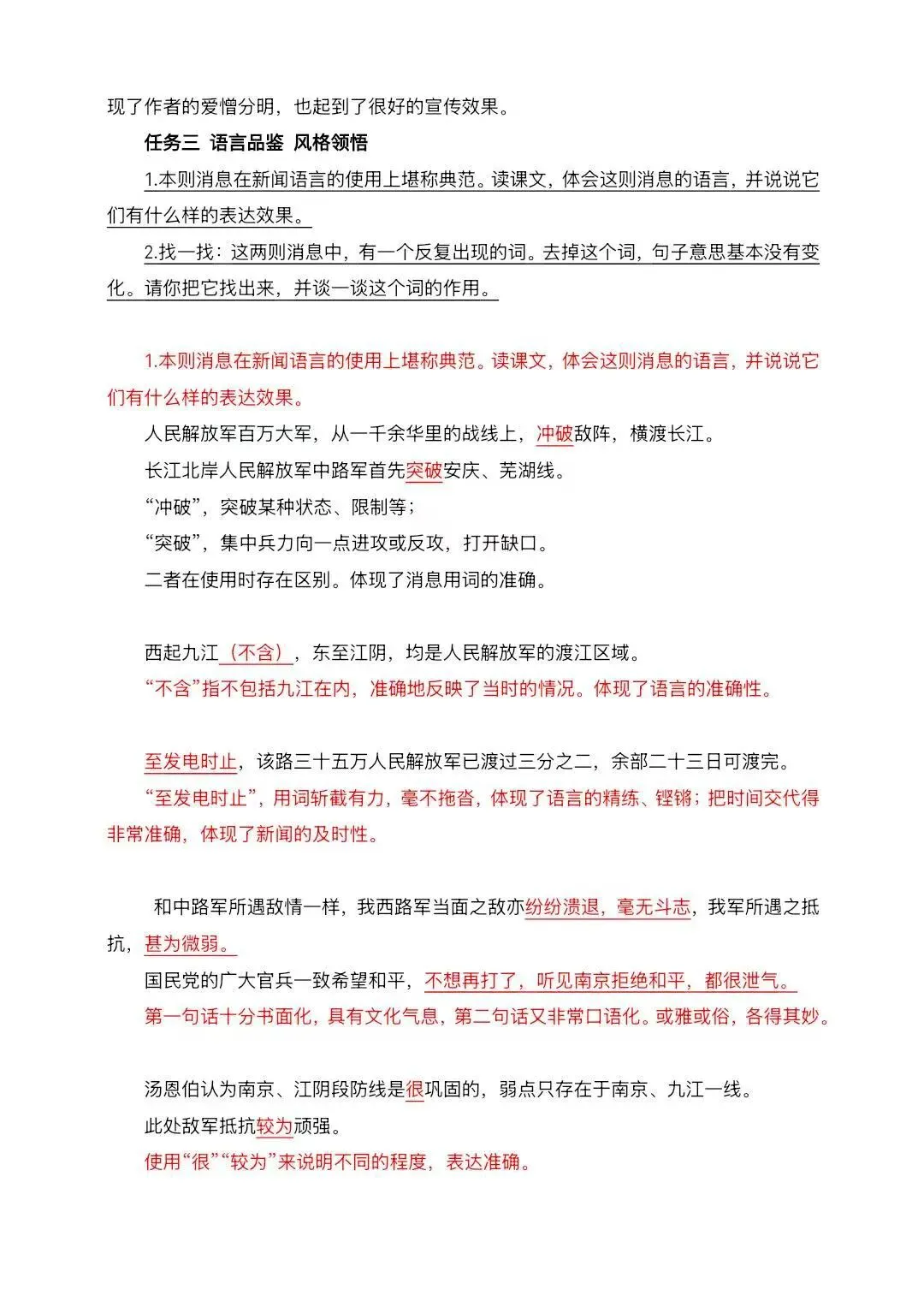 现了作者的爱憎分明，也起到了很好的宣传效果。

任务三 语言品鉴 风格领悟

1.本则消息在新闻语言的使用上堪称典范。读课文，体会这则消息的语言，并说说它们有什么样的表达效果。

2.找一找：这两则消息中，有一个反复出现的词。去掉这个词，句子意思基本没有变化。请你把它找出来，并谈一谈这个词的作用。

1.本则消息在新闻语言的使用上堪称典范。读课文，体会这则消息的语言，并说说它们有什么样的表达效果。

人民解放军百万大军，从一千余华里的战线上，冲破敌阵，横渡长江。

长江北岸人民解放军中路军首先突破安庆、芜湖线。

“冲破”，突破某种状态、限制等；

“突破”，集中兵力向一点进攻或反攻，打开缺口。

二者在使用时存在区别。体现了消息用词的准确。

西起九江（不含），东至江阴，均是人民解放军的渡江区域。

“不含”指不包括九江在内，准确地反映了当时的情况。体现了语言的准确性。

至发电时止，该路三十五万人民解放军已渡过三分之二，余部二十三日可渡完。

“至发电时止”，用词斩截有力，毫不拖沓，体现了语言的精练、铿锵；把时间交代得非常准确，体现了新闻的及时性。

和中路军所遇敌情一样，我西路军当面之敌亦纷纷溃退，毫无斗志，我军所遇之抵抗，甚为微弱。

国民党的广大官兵一致希望和平，不想再打了，听见南京拒绝和平，都很泄气。

第一句话十分书面化，具有文化气息，第二句话又非常口语化。或雅或俗，各得其妙。

汤恩伯认为南京、江阴段防线是很巩固的，弱点只存在于南京、九江一线。

此处敌军抵抗较为顽强。

使用“很”“较为”来说明不同的程度，表达准确。